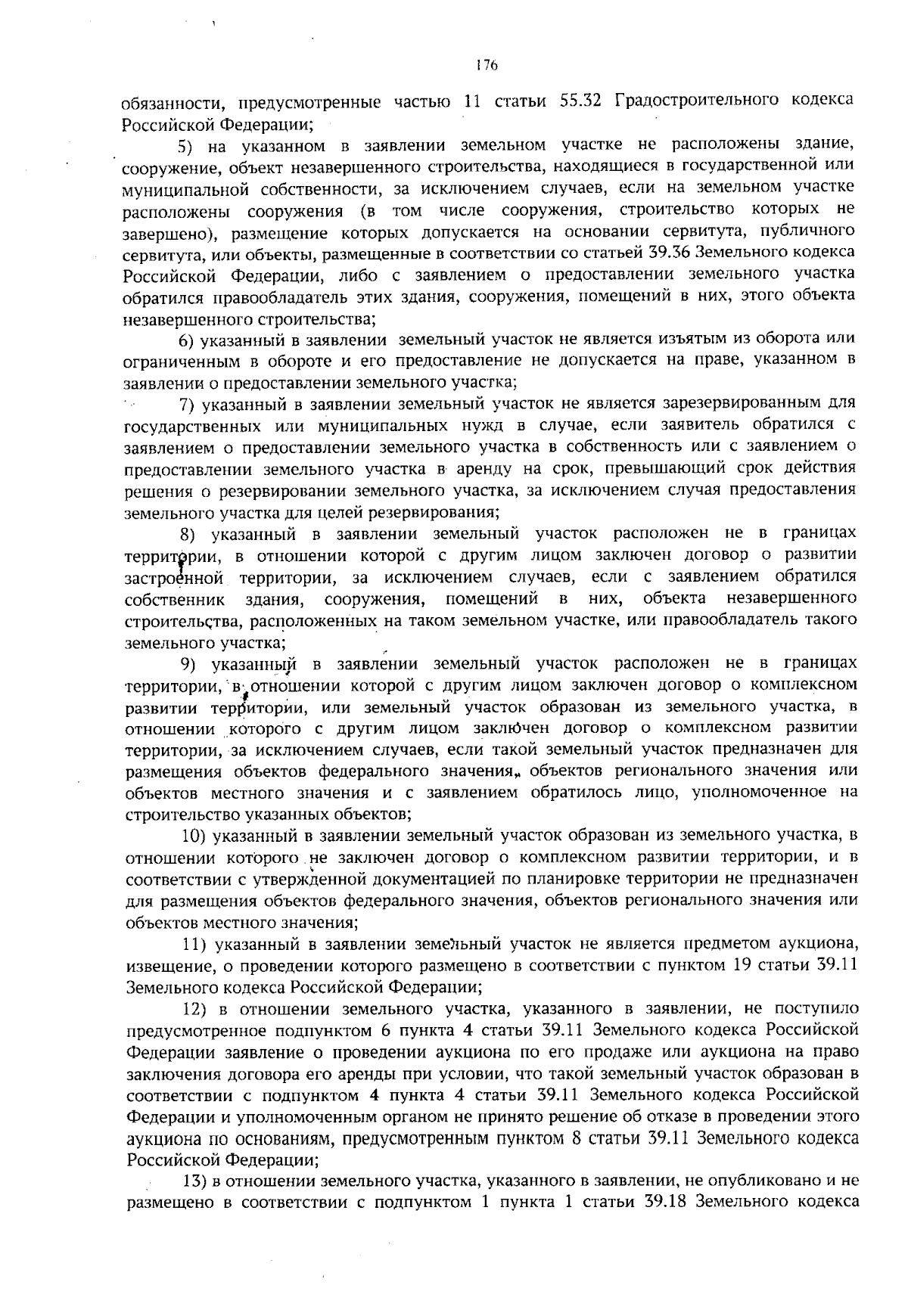 176

обязанности, предусмотренные частью 11 статьи 55.32 Градостроительного кодекса Российской Федерации;

5) на указанном в заявлении земельном участке не расположены здание, сооружение, объект незавершенного строительства, находящиеся в государственной или муниципальной собственности, за исключением случаев, если на земельном участке расположены сооружения (в том числе сооружения, строительство которых не завершено), размещение которых допускается на основании сервитута, публичного сервитута, или объекты, размещенные в соответствии со статьей 39.36 Земельного кодекса Российской Федерации, либо с заявлением о предоставлении земельного участка обратился правообладатель этих здания, сооружения, помещений в них, этого объекта незавершенного строительства;

6) указанный в заявлении земельный участок не является изъятым из оборота или ограниченным в обороте и его предоставление не допускается на праве, указанном в заявлении о предоставлении земельного участка;

7) указанный в заявлении земельный участок не является зарезервированным для государственных или муниципальных нужд в случае, если заявитель обратился с заявлением о предоставлении земельного участка в собственность или с заявлением о предоставлении земельного участка в аренду на срок, превышающий срок действия решения о резервировании земельного участка, за исключением случая предоставления земельного участка для целей резервирования;

8) указанный в заявлении земельный участок расположен не в границах территории, в отношении которой с другим лицом заключен договор о развитии застроенной территории, за исключением случаев, если с заявлением обратился собственник здания, сооружения, помещений в них, объекта незавершенного строительства, расположенных на таком земельном участке, или правообладатель такого земельного участка;

9) указанный в заявлении земельный участок расположен не в границах территории, в отношении которой с другим лицом заключен договор о комплексном развитии территории, или земельный участок образован из земельного участка, в отношении которого с другим лицом заключен договор о комплексном развитии территории, за исключением случаев, если такой земельный участок предназначен для размещения объектов федерального значения, объектов регионального значения или объектов местного значения и с заявлением обратилось лицо, уполномоченное на строительство указанных объектов;

10) указанный в заявлении земельный участок образован из земельного участка, в отношении которого не заключен договор о комплексном развитии территории, и в соответствии с утвержденной документацией по планировке территории не предназначен для размещения объектов федерального значения, объектов регионального значения или объектов местного значения;

11) указанный в заявлении земельный участок не является предметом аукциона, извещение, о проведении которого размещено в соответствии с пунктом 19 статьи 39.11 Земельного кодекса Российской Федерации;

12) в отношении земельного участка, указанного в заявлении, не поступило предусмотренное подпунктом 6 пункта 4 статьи 39.11 Земельного кодекса Российской Федерации заявление о проведении аукциона по его продаже или аукциона на право заключения договора его аренды при условии, что такой земельный участок образован в соответствии с подпунктом 4 пункта 4 статьи 39.11 Земельного кодекса Российской Федерации и уполномоченным органом не принято решение об отказе в проведении этого аукциона по основаниям, предусмотренным пунктом 8 статьи 39.11 Земельного кодекса Российской Федерации;

13) в отношении земельного участка, указанного в заявлении, не опубликовано и не размещено в соответствии с подпунктом 1 пункта 1 статьи 39.18 Земельного кодекса